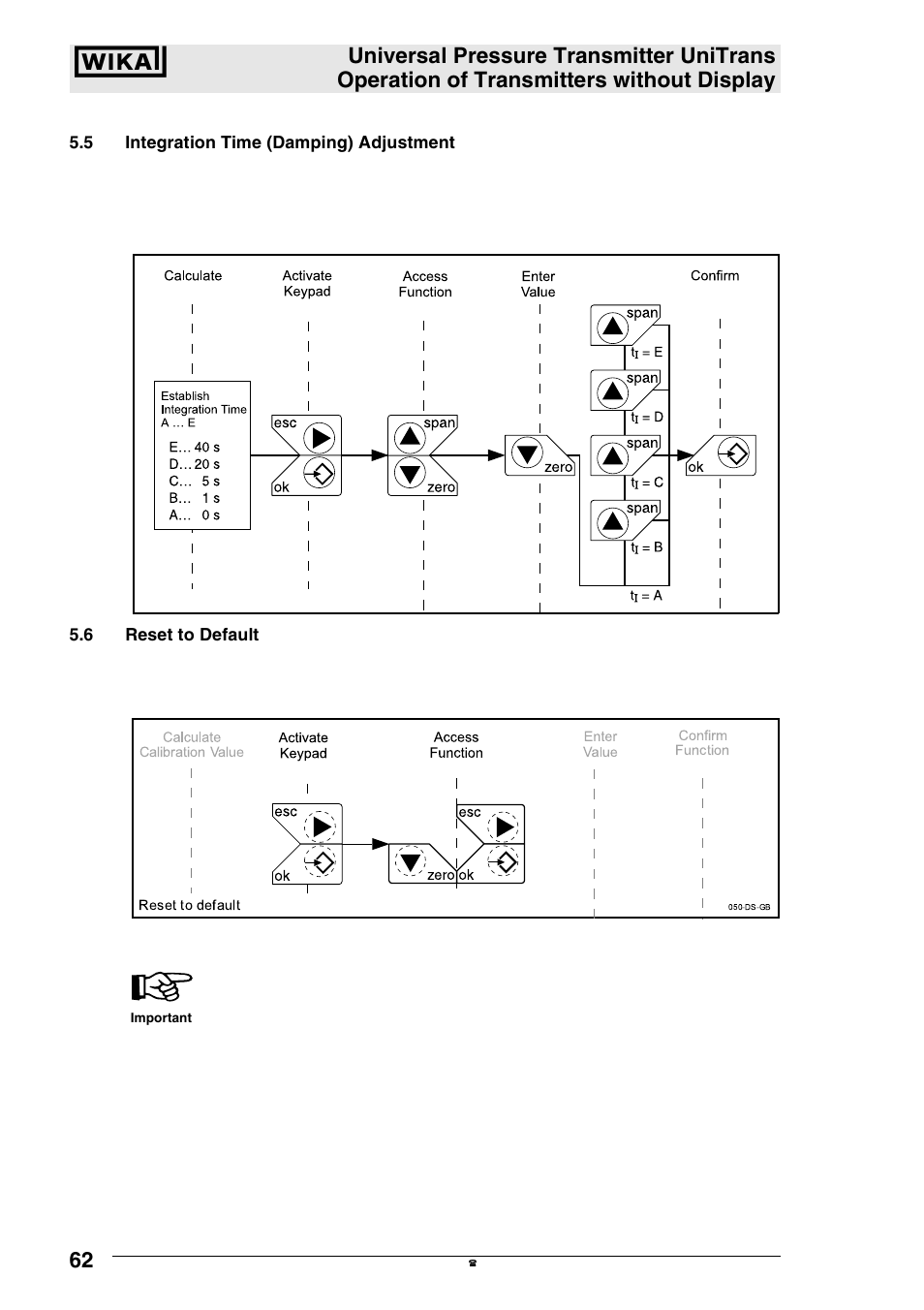 WIKA

Universal Pressure Transmitter UniTrans
Operation of Transmitters without Display

5.5 Integration Time (Damping) Adjustment

Calculate

Activate Keypad

Access Function

Enter Value

Confirm

Establish Integration Time A … E

E… 40 s
D… 20 s
C… 5 s
B… 1 s
A… 0 s

esc

ok

span

zero

zero

span

$t_I$ = E

span

$t_I$ = D

span

$t_I$ = C

span

$t_I$ = B

$t_I$ = A

ok

5.6 Reset to Default

Calculate Calibration Value

Activate Keypad

Access Function

Enter Value

Confirm Function

esc

ok

zero

esc

ok

Reset to default

050-DS-GB

Important

62